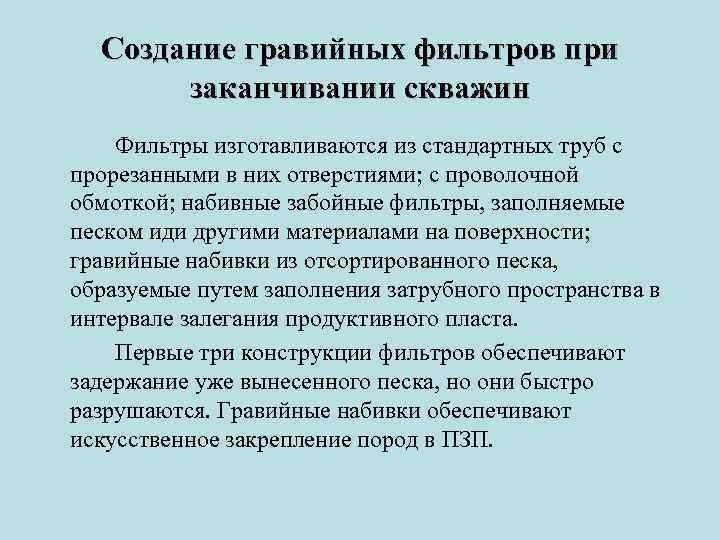 Создание гравийных фильтров при заканчивании скважин

Фильтры изготавливаются из стандартных труб с прорезанными в них отверстиями; с проволочной обмоткой; набивные забойные фильтры, заполняемые песком иди другими материалами на поверхности; гравийные набивки из отсортированного песка, образуемые путем заполнения затрубного пространства в интервале залегания продуктивного пласта.

Первые три конструкции фильтров обеспечивают задержание уже вынесенного песка, но они быстро разрушаются. Гравийные набивки обеспечивают искусственное закрепление пород в ПЗП.